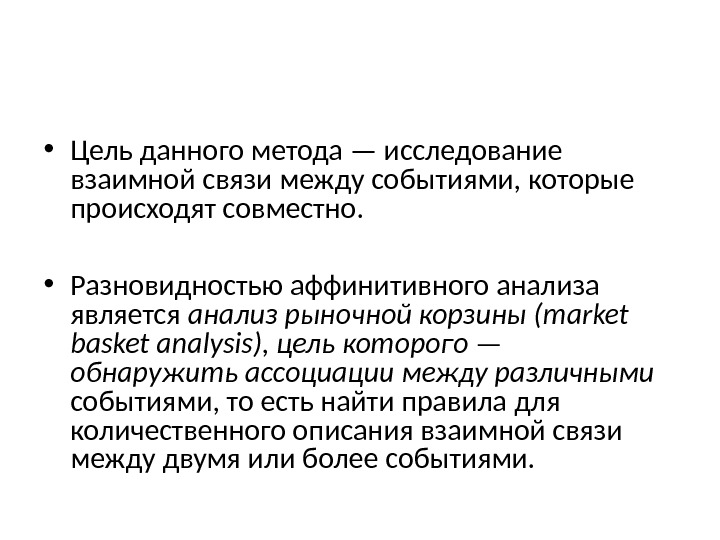 • Цель данного метода — исследование взаимной связи между событиями, которые происходят совместно.

• Разновидностью аффинитивного анализа является анализ рыночной корзины (market basket analysis), цель которого — обнаружить ассоциации между различными событиями, то есть найти правила для количественного описания взаимной связи между двумя или более событиями.